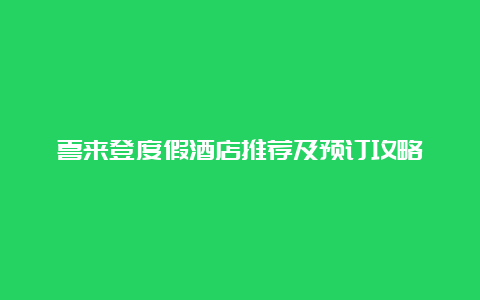 喜来登度假酒店推荐及预订攻略